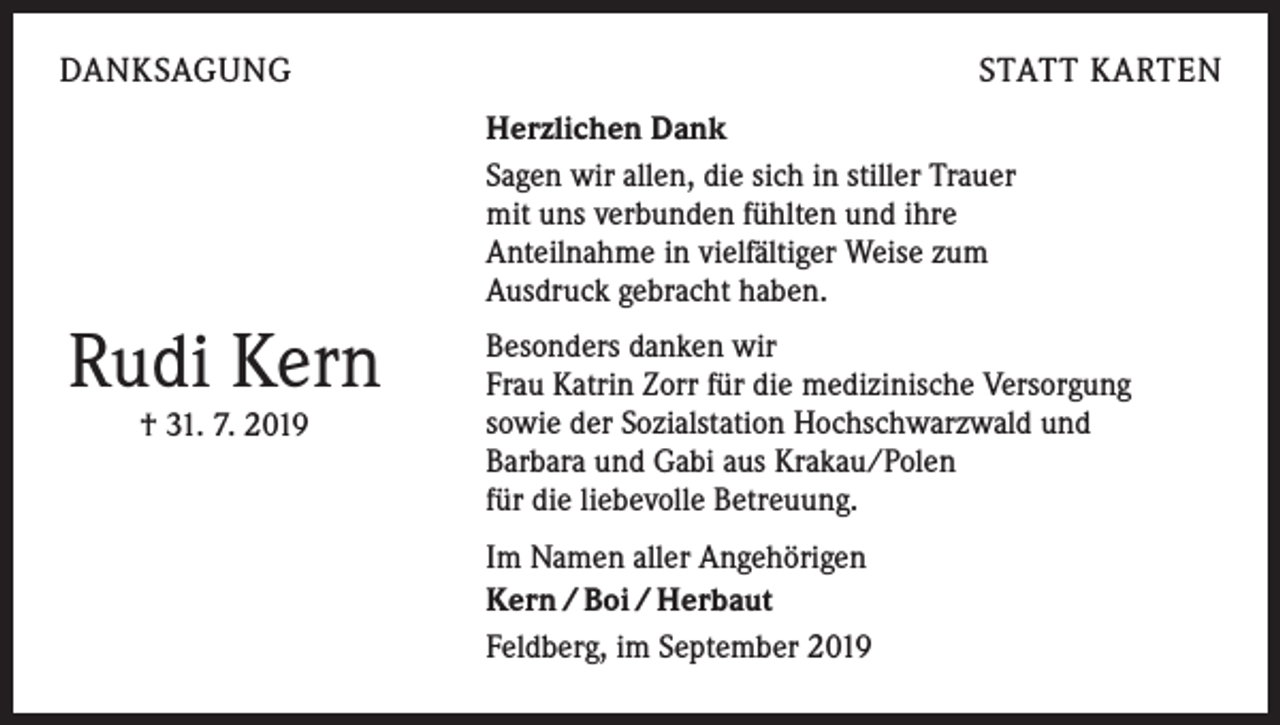 DANKSAGUNG

STATT KARTEN

Rudi Kern
† 31. 7. 2019

Herzlichen Dank
Sagen wir allen, die sich in stiller Trauer mit uns verbunden fühlten und ihre Anteilnahme in vielfältiger Weise zum Ausdruck gebracht haben.

Besonders danken wir
Frau Katrin Zorr für die medizinische Versorgung
sowie der Sozialstation Hochschwarzwald und
Barbara und Gabi aus Krakau/Polen
für die liebevolle Betreuung.

Im Namen aller Angehörigen
Kern / Boi / Herbaut
Feldberg, im September 2019